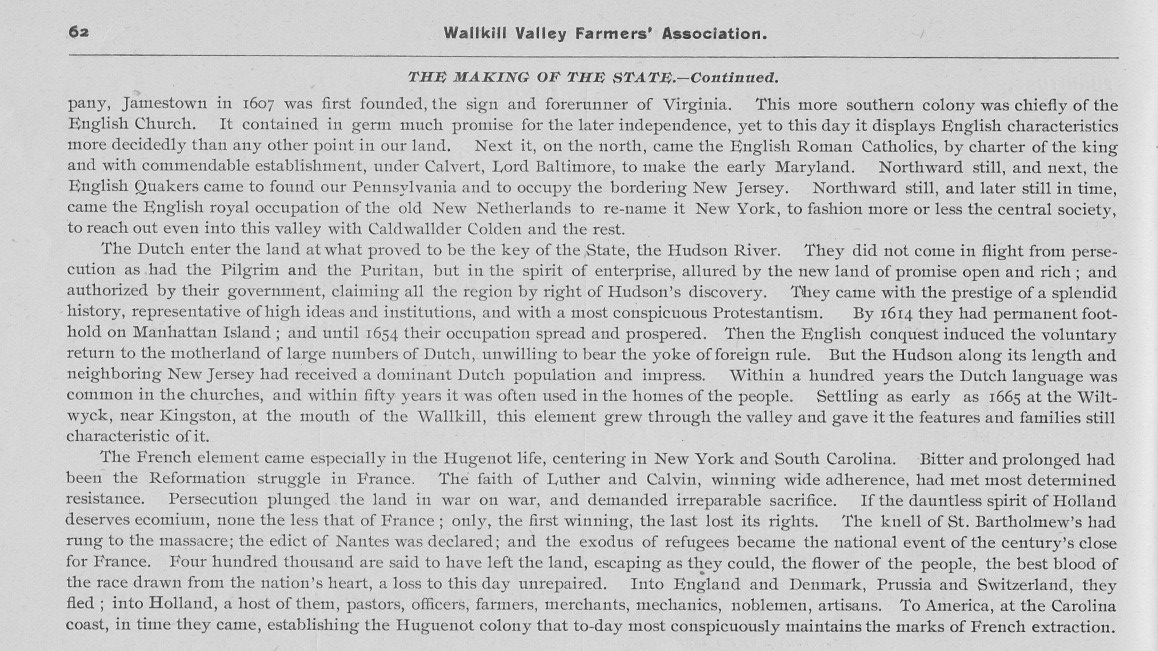 62 Wallkill Valley Farmers' Association.

THE MAKING OF THE STATE.—Continued.

pany, Jamestown in 1607 was first founded, the sign and forerunner of Virginia. This more southern colony was chiefly of the English Church. It contained in germ much promise for the later independence, yet to this day it displays English characteristics more decidedly than any other point in our land. Next it, on the north, came the English Roman Catholics, by charter of the king and with commendable establishment, under Calvert, Lord Baltimore, to make the early Maryland. Northward still, and next, the English Quakers came to found our Pennsylvania and to occupy the bordering New Jersey. Northward still, and later still in time, came the English royal occupation of the old New Netherlands to re-name it New York, to fashion more or less the central society, to reach out even into this valley with Caldwallder Colden and the rest.

The Dutch enter the land at what proved to be the key of the State, the Hudson River. They did not come in flight from persecution as had the Pilgrim and the Puritan, but in the spirit of enterprise, allured by the new land of promise open and rich; and authorized by their government, claiming all the region by right of Hudson's discovery. They came with the prestige of a splendid history, representative of high ideas and institutions, and with a most conspicuous Protestantism. By 1614 they had permanent foothold on Manhattan Island; and until 1654 their occupation spread and prospered. Then the English conquest induced the voluntary return to the motherland of large numbers of Dutch, unwilling to bear the yoke of foreign rule. But the Hudson along its length and neighboring New Jersey had received a dominant Dutch population and impress. Within a hundred years the Dutch language was common in the churches, and within fifty years it was often used in the homes of the people. Settling as early as 1665 at the Wiltwyck, near Kingston, at the mouth of the Wallkill, this element grew through the valley and gave it the features and families still characteristic of it.

The French element came especially in the Hugenot life, centering in New York and South Carolina. Bitter and prolonged had been the Reformation struggle in France. The faith of Luther and Calvin, winning wide adherence, had met most determined resistance. Persecution plunged the land in war on war, and demanded irreparable sacrifice. If the dauntless spirit of Holland deserves ecomium, none the less that of France; only, the first winning, the last lost its rights. The knell of St. Bartholmew's had rung to the massacre; the edict of Nantes was declared; and the exodus of refugees became the national event of the century's close for France. Four hundred thousand are said to have left the land, escaping as they could, the flower of the people, the best blood of the race drawn from the nation's heart, a loss to this day unrepaired. Into England and Denmark, Prussia and Switzerland, they fled; into Holland, a host of them, pastors, officers, farmers, merchants, mechanics, noblemen, artisans. To America, at the Carolina coast, in time they came, establishing the Huguenot colony that to-day most conspicuously maintains the marks of French extraction.